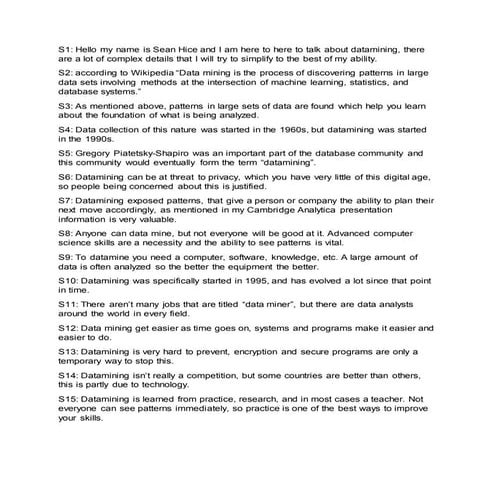 S1: Hello my name is Sean Hice and I am here to here to talk about datamining, there are a lot of complex details that I will try to simplify to the best of my ability.

S2: according to Wikipedia "Data mining is the process of discovering patterns in large data sets involving methods at the intersection of machine learning, statistics, and database systems."

S3: As mentioned above, patterns in large sets of data are found which help you learn about the foundation of what is being analyzed.

S4: Data collection of this nature was started in the 1960s, but datamining was started in the 1990s.

S5: Gregory Piatetsky-Shapiro was an important part of the database community and this community would eventually form the term "datamining".

S6: Datamining can be at threat to privacy, which you have very little of this digital age, so people being concerned about this is justified.

S7: Datamining exposed patterns, that give a person or company the ability to plan their next move accordingly, as mentioned in my Cambridge Analytica presentation information is very valuable.

S8: Anyone can data mine, but not everyone will be good at it. Advanced computer science skills are a necessity and the ability to see patterns is vital.

S9: To datamine you need a computer, software, knowledge, etc. A large amount of data is often analyzed so the better the equipment the better.

S10: Datamining was specifically started in 1995, and has evolved a lot since that point in time.

S11: There aren't many jobs that are titled "data miner", but there are data analysts around the world in every field.

S12: Data mining get easier as time goes on, systems and programs make it easier and easier to do.

S13: Datamining is very hard to prevent, encryption and secure programs are only a temporary way to stop this.

S14: Datamining isn't really a competition, but some countries are better than others, this is partly due to technology.

S15: Datamining is learned from practice, research, and in most cases a teacher. Not everyone can see patterns immediately, so practice is one of the best ways to improve your skills.